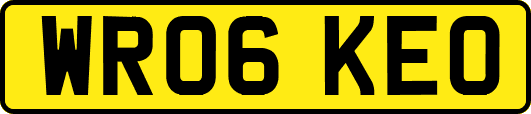 WR06 KEO